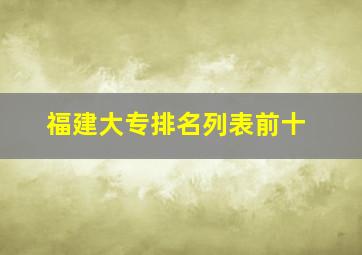 福建大专排名列表前十